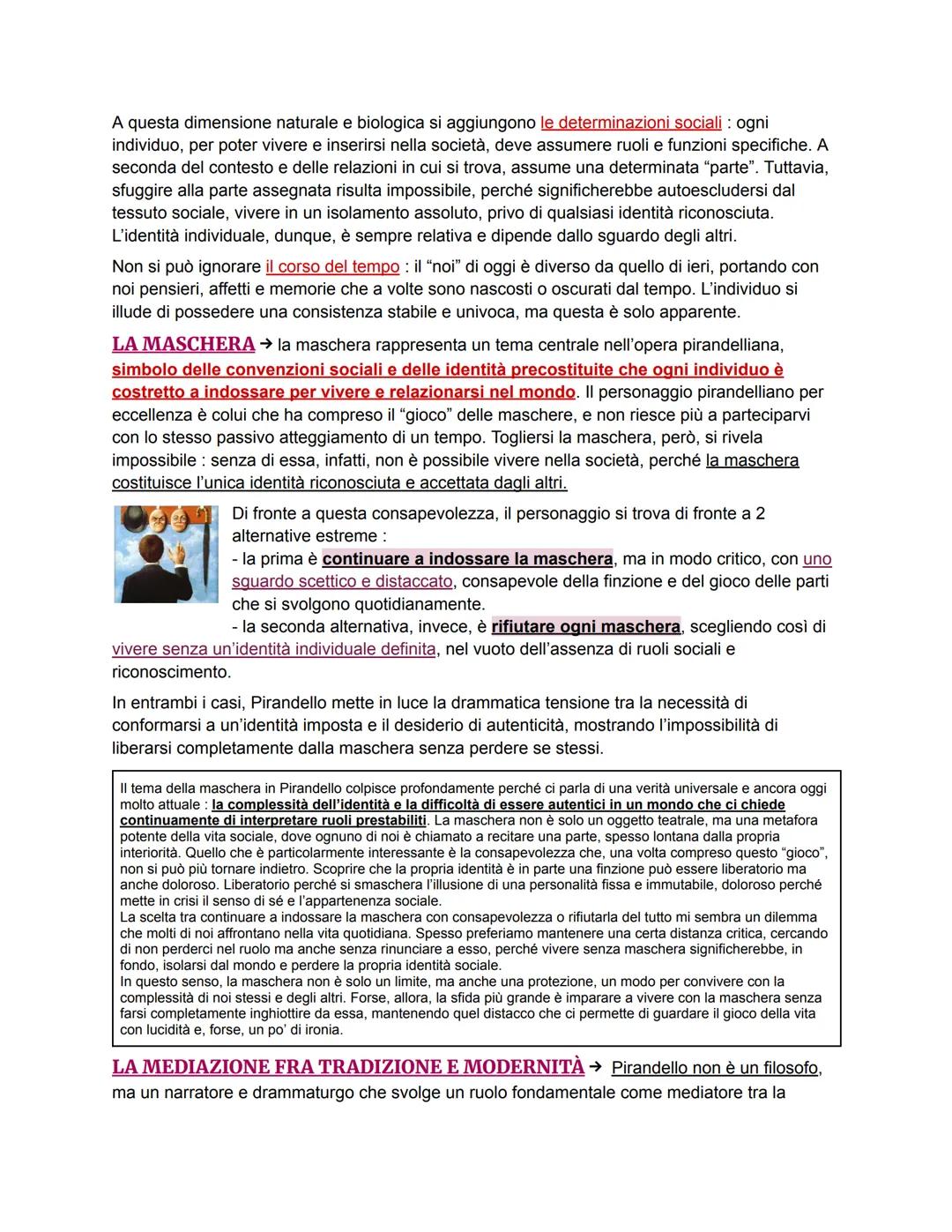 A questa dimensione naturale e biologica si aggiungono le determinazioni sociali : ogni individuo, per poter vivere e inserirsi nella società, deve assumere ruoli e funzioni specifiche. A seconda del contesto e delle relazioni in cui si trova, assume una determinata "parte". Tuttavia, sfuggire alla parte assegnata risulta impossibile, perché significherebbe autoescludersi dal tessuto sociale, vivere in un isolamento assoluto, privo di qualsiasi identità riconosciuta. L'identità individuale, dunque, è sempre relativa e dipende dallo sguardo degli altri.

Non si può ignorare il corso del tempo : il "noi" di oggi è diverso da quello di ieri, portando con noi pensieri, affetti e memorie che a volte sono nascosti o oscurati dal tempo. L'individuo si illude di possedere una consistenza stabile e univoca, ma questa è solo apparente.

LA MASCHERA → la maschera rappresenta un tema centrale nell'opera pirandelliana, simbolo delle convenzioni sociali e delle identità precostituite che ogni individuo è costretto a indossare per vivere e relazionarsi nel mondo. Il personaggio pirandelliano per eccellenza è colui che ha compreso il "gioco" delle maschere, e non riesce più a parteciparvi con lo stesso passivo atteggiamento di un tempo. Togliersi la maschera, però, si rivela impossibile : senza di essa, infatti, non è possibile vivere nella società, perché la maschera costituisce l'unica identità riconosciuta e accettata dagli altri.

Di fronte a questa consapevolezza, il personaggio si trova di fronte a 2 alternative estreme :
- la prima è continuare a indossare la maschera, ma in modo critico, con uno sguardo scettico e distaccato, consapevole della finzione e del gioco delle parti che si svolgono quotidianamente.
- la seconda alternativa, invece, è rifiutare ogni maschera, scegliendo così di vivere senza un'identità individuale definita, nel vuoto dell'assenza di ruoli sociali e riconoscimento.

In entrambi i casi, Pirandello mette in luce la drammatica tensione tra la necessità di conformarsi a un'identità imposta e il desiderio di autenticità, mostrando l'impossibilità di liberarsi completamente dalla maschera senza perdere se stessi.

Il tema della maschera in Pirandello colpisce profondamente perché ci parla di una verità universale e ancora oggi molto attuale : la complessità dell'identità e la difficoltà di essere autentici in un mondo che ci chiede continuamente di interpretare ruoli prestabiliti. La maschera non è solo un oggetto teatrale, ma una metafora potente della vita sociale, dove ognuno di noi è chiamato a recitare una parte, spesso lontana dalla propria interiorità. Quello che è particolarmente interessante è la consapevolezza che, una volta compreso questo "gioco", non si può più tornare indietro. Scoprire che la propria identità è in parte una finzione può essere liberatorio ma anche doloroso. Liberatorio perché si smaschera l'illusione di una personalità fissa e immutabile, doloroso perché mette in crisi il senso di sé e l'appartenenza sociale.
La scelta tra continuare a indossare la maschera con consapevolezza o rifiutarla del tutto mi sembra un dilemma che molti di noi affrontano nella vita quotidiana. Spesso preferiamo mantenere una certa distanza critica, cercando di non perderci nel ruolo ma anche senza rinunciare a esso, perché vivere senza maschera significherebbe, in fondo, isolarsi dal mondo e perdere la propria identità sociale.
In questo senso, la maschera non è solo un limite, ma anche una protezione, un modo per convivere con la complessità di noi stessi e degli altri. Forse, allora, la sfida più grande è imparare a vivere con la maschera senza farsi completamente inghiottire da essa, mantenendo quel distacco che ci permette di guardare il gioco della vita con lucidità e, forse, un po' di ironia.

LA MEDIAZIONE FRA TRADIZIONE E MODERNITÀ → Pirandello non è un filosofo, ma un narratore e drammaturgo che svolge un ruolo fondamentale come mediatore tra la